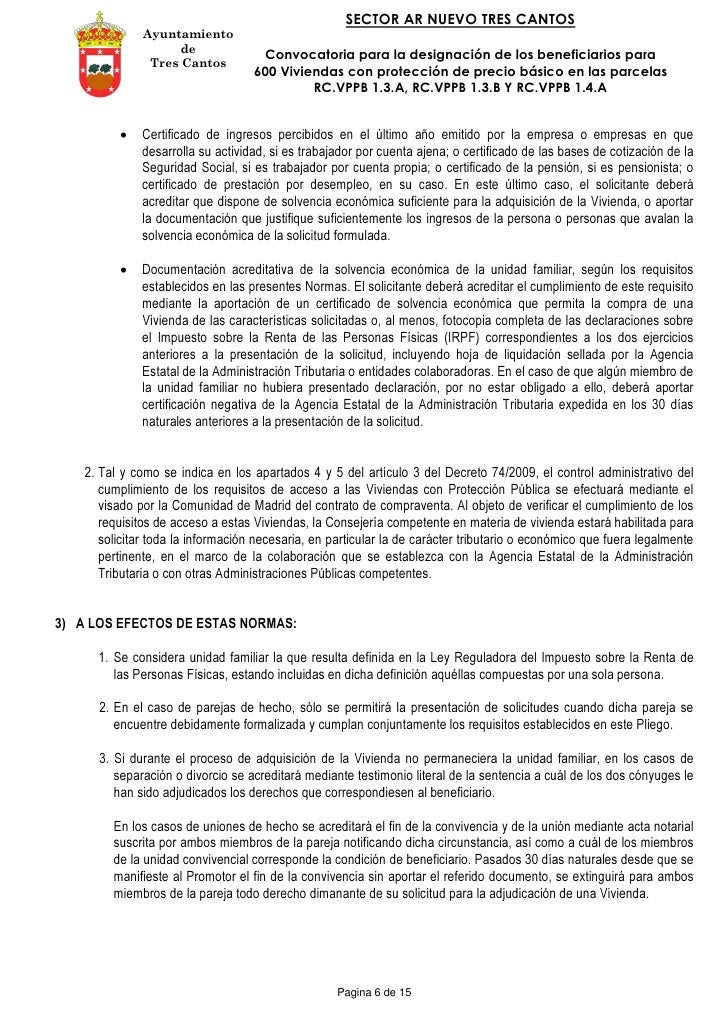 Ayuntamiento de Tres Cantos

SECTOR AR NUEVO TRES CANTOS

Convocatoria para la designación de los beneficiarios para 600 Viviendas con protección de precio básico en las parcelas RC.VPPB 1.3.A, RC.VPPB 1.3.B Y RC.VPPB 1.4.A

• Certificado de ingresos percibidos en el último año emitido por la empresa o empresas en que desarrolla su actividad, si es trabajador por cuenta ajena; o certificado de las bases de cotización de la Seguridad Social, si es trabajador por cuenta propia; o certificado de la pensión, si es pensionista; o certificado de prestación por desempleo, en su caso. En este último caso, el solicitante deberá acreditar que dispone de solvencia económica suficiente para la adquisición de la Vivienda, o aportar la documentación que justifique suficientemente los ingresos de la persona o personas que avalan la solvencia económica de la solicitud formulada.

• Documentación acreditativa de la solvencia económica de la unidad familiar, según los requisitos establecidos en las presentes Normas. El solicitante deberá acreditar el cumplimiento de este requisito mediante la aportación de un certificado de solvencia económica que permita la compra de una Vivienda de las características solicitadas o, al menos, fotocopia completa de las declaraciones sobre el Impuesto sobre la Renta de las Personas Físicas (IRPF) correspondientes a los dos ejercicios anteriores a la presentación de la solicitud, incluyendo hoja de liquidación sellada por la Agencia Estatal de la Administración Tributaria o entidades colaboradoras. En el caso de que algún miembro de la unidad familiar no hubiera presentado declaración, por no estar obligado a ello, deberá aportar certificación negativa de la Agencia Estatal de la Administración Tributaria expedida en los 30 días naturales anteriores a la presentación de la solicitud.

2. Tal y como se indica en los apartados 4 y 5 del artículo 3 del Decreto 74/2009, el control administrativo del cumplimiento de los requisitos de acceso a las Viviendas con Protección Pública se efectuará mediante el visado por la Comunidad de Madrid del contrato de compraventa. Al objeto de verificar el cumplimiento de los requisitos de acceso a estas Viviendas, la Consejería competente en materia de vivienda estará habilitada para solicitar toda la información necesaria, en particular la de carácter tributario o económico que fuera legalmente pertinente, en el marco de la colaboración que se establezca con la Agencia Estatal de la Administración Tributaria o con otras Administraciones Públicas competentes.

3) A LOS EFECTOS DE ESTAS NORMAS:

1. Se considera unidad familiar la que resulta definida en la Ley Reguladora del Impuesto sobre la Renta de las Personas Físicas, estando incluidas en dicha definición aquéllas compuestas por una sola persona.

2. En el caso de parejas de hecho, sólo se permitirá la presentación de solicitudes cuando dicha pareja se encuentre debidamente formalizada y cumplan conjuntamente los requisitos establecidos en este Pliego.

3. Si durante el proceso de adquisición de la Vivienda no permaneciera la unidad familiar, en los casos de separación o divorcio se acreditará mediante testimonio literal de la sentencia a cuál de los dos cónyuges le han sido adjudicados los derechos que correspondiesen al beneficiario.

En los casos de uniones de hecho se acreditará el fin de la convivencia y de la unión mediante acta notarial suscrita por ambos miembros de la pareja notificando dicha circunstancia, así como a cuál de los miembros de la unidad convivencial corresponde la condición de beneficiario. Pasados 30 días naturales desde que se manifieste al Promotor el fin de la convivencia sin aportar el referido documento, se extinguirá para ambos miembros de la pareja todo derecho dimanante de su solicitud para la adjudicación de una Vivienda.

Pagina 6 de 15